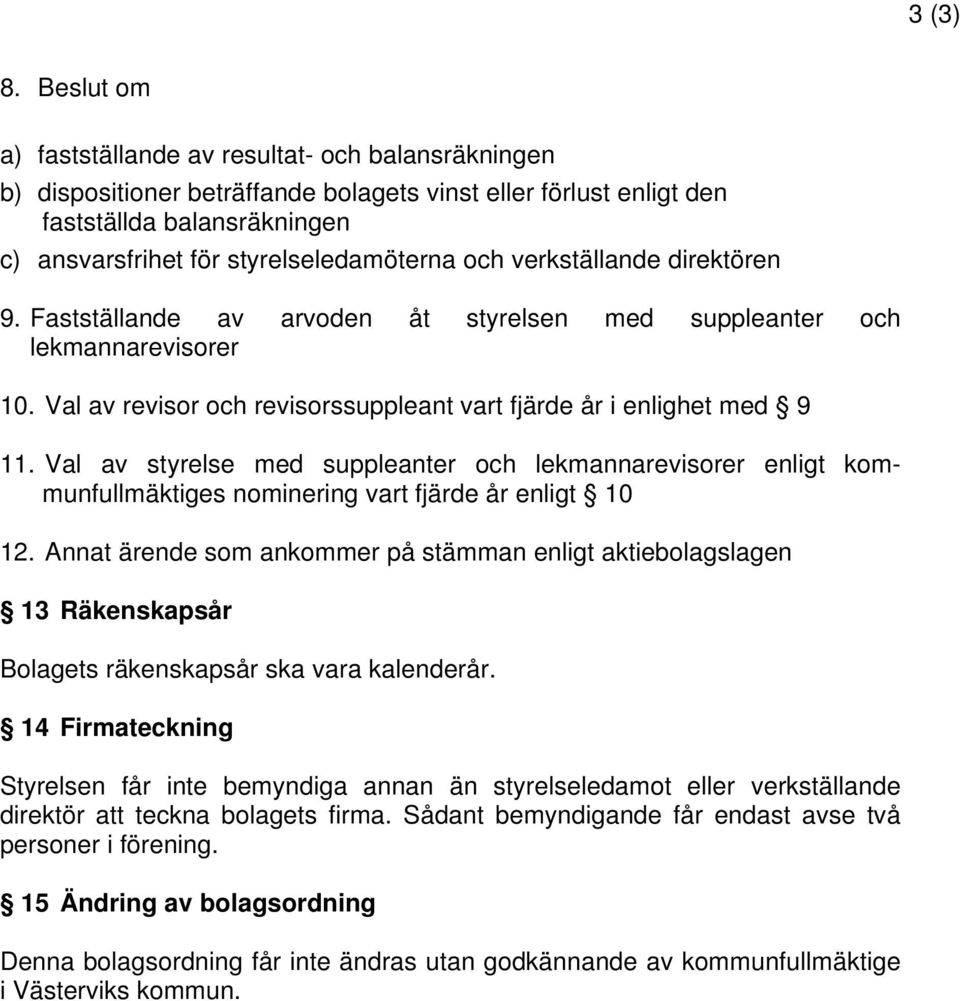 3 (3)

8. Beslut om

a) fastställande av resultat- och balansräkningen
b) dispositioner beträffande bolagets vinst eller förlust enligt den fastställda balansräkningen
c) ansvarsfrihet för styrelseledamöterna och verkställande direktören

9. Fastställande av arvoden åt styrelsen med suppleanter och lekmannarevisorer

10. Val av revisor och revisorssuppleant vart fjärde år i enlighet med § 9

11. Val av styrelse med suppleanter och lekmannarevisorer enligt kommunfullmäktiges nominering vart fjärde år enligt § 10

12. Annat ärende som ankommer på stämman enligt aktiebolagslagen

§ 13 Räkenskapsår

Bolagets räkenskapsår ska vara kalenderår.

§ 14 Firmateckning

Styrelsen får inte bemyndiga annan än styrelseledamot eller verkställande direktör att teckna bolagets firma. Sådant bemyndigande får endast avse två personer i förening.

§ 15 Ändring av bolagsordning

Denna bolagsordning får inte ändras utan godkännande av kommunfullmäktige i Västerviks kommun.